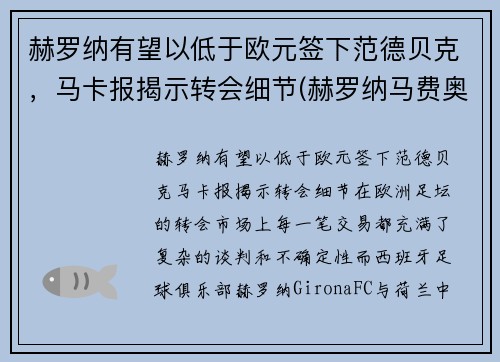 赫罗纳有望以低于欧元签下范德贝克，马卡报揭示转会细节(赫罗纳马费奥

赫罗纳有望以低于欧元签下范德贝克马卡报揭示转会细节在欧洲足坛的转会市场上每一笔交易都充满了复杂的谈判和不确定性而西班牙足球俱乐部赫罗纳GironaFC与荷兰中